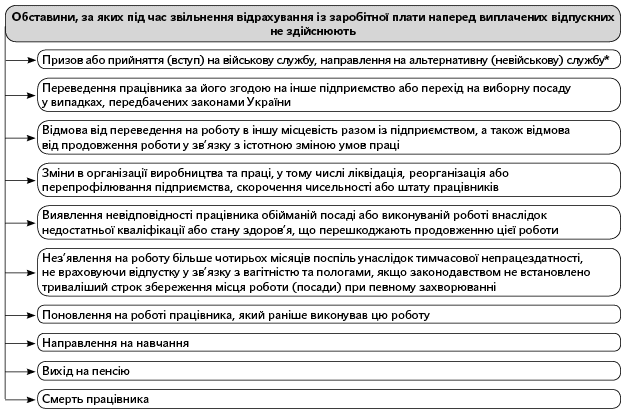 Обставини, за яких під час звільнення відрахування із заробітної плати наперед виплачених відпускних не здійснюють

Призов або прийняття (вступ) на військову службу, направлення на альтернативну (невійськову) службу*

Переведення працівника за його згодою на інше підприємство або перехід на виборну посаду у випадках, передбачених законами України

Відмова від переведення на роботу в іншу місцевість разом із підприємством, а також відмова від продовження роботи у зв'язку з істотною зміною умов праці

Зміни в організації виробництва та праці, у тому числі ліквідація, реорганізація або перепрофілювання підприємства, скорочення чисельності або штату працівників

Виявлення невідповідності працівника обійманій посаді або виконуваній роботі внаслідок недостатньої кваліфікації або стану здоров'я, що перешкоджають продовженню цієї роботи

Нез'явлення на роботу більше чотирьох місяців поспіль унаслідок тимчасової непрацездатності, не враховуючи відпустку у зв'язку з вагітністю та пологами, якщо законодавством не встановлено триваліший строк збереження місця роботи (посади) при певному захворюванні

Поновлення на роботі працівника, який раніше виконував цю роботу

Направлення на навчання

Вихід на пенсію

Смерть працівника